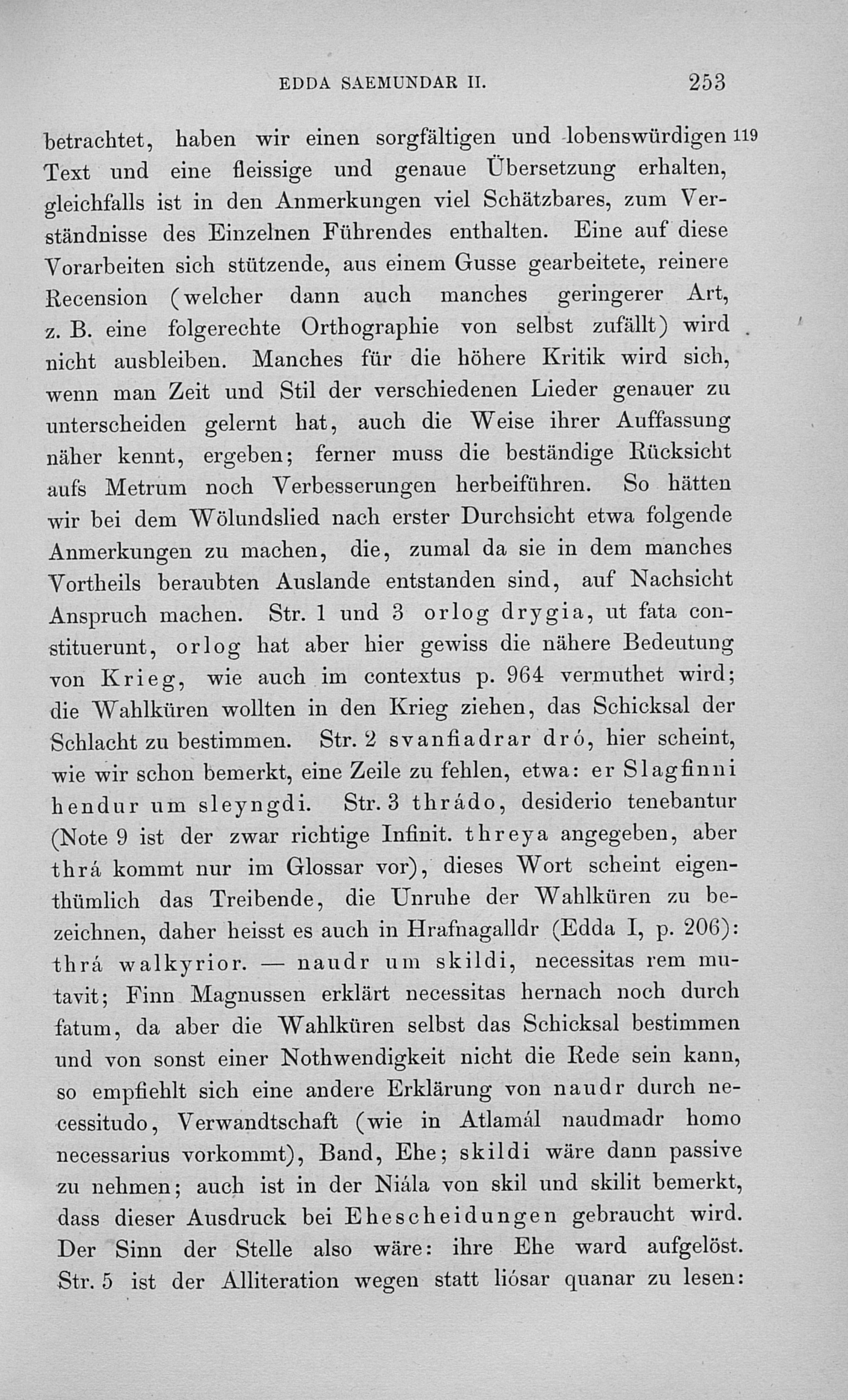 EDDA SAEMUNDAR II.     253

betrachtet, haben wir einen sorgfältigen und lobenswürdigen 119 Text und eine fleissige und genaue Übersetzung erhalten, gleichfalls ist in den Anmerkungen viel Schätzbares, zum Verständnisse des Einzelnen Führendes enthalten. Eine auf diese Vorarbeiten sich stützende, aus einem Gusse gearbeitete, reinere Recension (welcher dann auch manches geringerer Art, z. B. eine folgerechte Orthographie von selbst zufällt) wird nicht ausbleiben. Manches für die höhere Kritik wird sich, wenn man Zeit und Stil der verschiedenen Lieder genauer zu unterscheiden gelernt hat, auch die Weise ihrer Auffassung näher kennt, ergeben; ferner muss die beständige Rücksicht aufs Metrum noch Verbesserungen herbeiführen. So hätten wir bei dem Wölundslied nach erster Durchsicht etwa folgende Anmerkungen zu machen, die, zumal da sie in dem manches Vortheils beraubten Auslande entstanden sind, auf Nachsicht Anspruch machen. Str. 1 und 3 orlog drygia, ut fata constituerunt, orlog hat aber hier gewiss die nähere Bedeutung von Krieg, wie auch im contextus p. 964 vermuthet wird; die Wahlküren wollten in den Krieg ziehen, das Schicksal der Schlacht zu bestimmen. Str. 2 svanfiadrar dró, hier scheint, wie wir schon bemerkt, eine Zeile zu fehlen, etwa: er Slagfinni hendur um sleyngdi. Str. 3 thrádo, desiderio tenebantur (Note 9 ist der zwar richtige Infinit. threya angegeben, aber thrá kommt nur im Glossar vor), dieses Wort scheint eigenthümlich das Treibende, die Unruhe der Wahlküren zu bezeichnen, daher heisst es auch in Hrafnagalldr (Edda I, p. 206): thrá walkyrior. — naudr um skildi, necessitas rem mutavit; Finn Magnussen erklärt necessitas hernach noch durch fatum, da aber die Wahlküren selbst das Schicksal bestimmen und von sonst einer Nothwendigkeit nicht die Rede sein kann, so empfiehlt sich eine andere Erklärung von naudr durch necessitudo, Verwandtschaft (wie in Atlamál naudmadr homo necessarius vorkommt), Band, Ehe; skildi wäre dann passive zu nehmen; auch ist in der Niála von skil und skilit bemerkt, dass dieser Ausdruck bei Ehescheidungen gebraucht wird. Der Sinn der Stelle also wäre: ihre Ehe ward aufgelöst. Str. 5 ist der Alliteration wegen statt liósar quanar zu lesen: